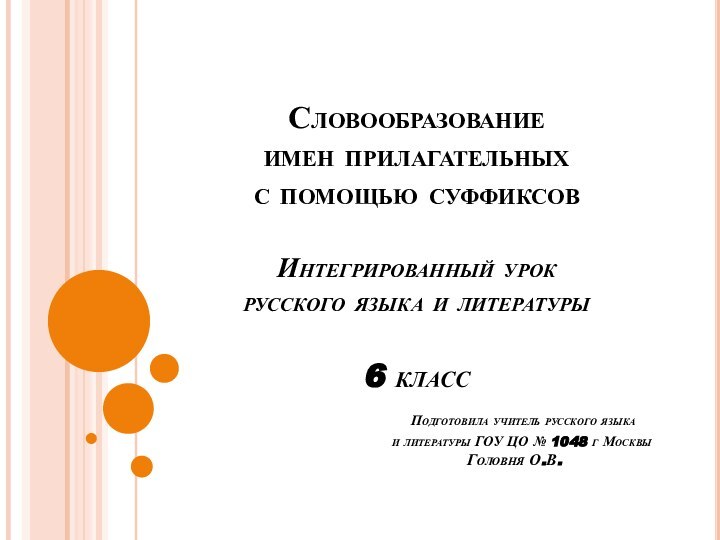 Словообразование имен прилагательных с помощью суффиксов

Интегрированный урок русского языка и литературы

6 класс

Подготовила учитель русского языка и литературы ГОУ ЦО № 1048 г Москвы Головня О.В.